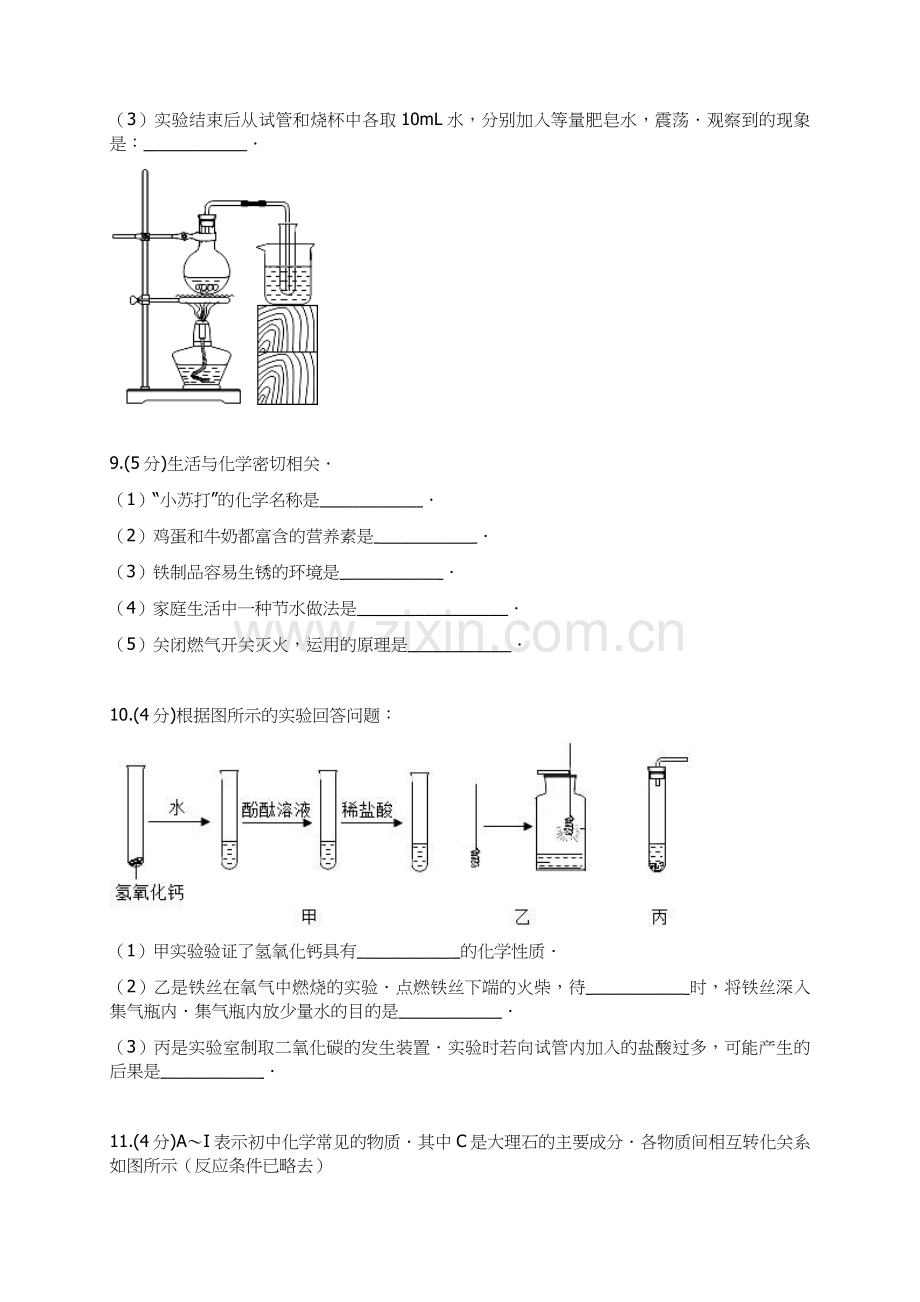 （3）实验结束后从试管和烧杯中各取10mL水，分别加入等量肥皂水，震荡．观察到的现象是：____．

9.(5分)生活与化学密切相关．

（1）“小苏打”的化学名称是____．

（2）鸡蛋和牛奶都富含的营养素是____．

（3）铁制品容易生锈的环境是____．

（4）家庭生活中一种节水做法是____．

（5）关闭燃气开关灭火，运用的原理是____．

10.(4分)根据图所示的实验回答问题：

水
酚酞溶液
稀盐酸
氢氧化钙
甲
乙
丙

（1）甲实验验证了氢氧化钙具有____的化学性质．

（2）乙是铁丝在氧气中燃烧的实验．点燃铁丝下端的火柴，待____时，将铁丝深入集气瓶内．集气瓶内放少量水的目的是____．

（3）丙是实验室制取二氧化碳的发生装置．实验时若向试管内加入的盐酸过多，可能产生的后果是____．

11.(4分)A～I表示初中化学常见的物质．其中C是大理石的主要成分．各物质间相互转化关系如图所示（反应条件已略去）

www.zixin.com.cn